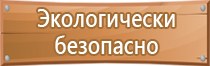 Экологически безопасно